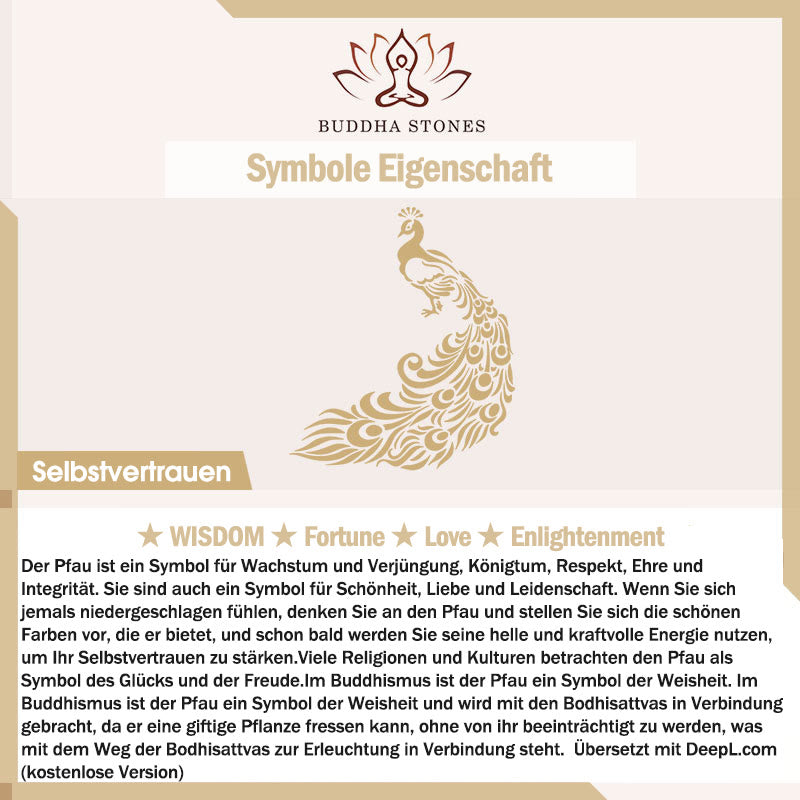 BUDDHA STONES

Symbole Eigenschaft

Selbstvertrauen

★ WISDOM ★ Fortune ★ Love ★ Enlightenment

Der Pfau ist ein Symbol für Wachstum und Verjüngung, Königtum, Respekt, Ehre und Integrität. Sie sind auch ein Symbol für Schönheit, Liebe und Leidenschaft. Wenn Sie sich jemals niedergeschlagen fühlen, denken Sie an den Pfau und stellen Sie sich die schönen Farben vor, die er bietet, und schon bald werden Sie seine helle und kraftvolle Energie nutzen, um Ihr Selbstvertrauen zu stärken.Viele Religionen und Kulturen betrachten den Pfau als Symbol des Glücks und der Freude.Im Buddhismus ist der Pfau ein Symbol der Weisheit. Im Buddhismus ist der Pfau ein Symbol der Weisheit und wird mit den Bodhisattvas in Verbindung gebracht, da er eine giftige Pflanze fressen kann, ohne von ihr beeinträchtigt zu werden, was mit dem Weg der Bodhisattvas zur Erleuchtung in Verbindung steht. Übersetzt mit DeepL.com (kostenlose Version)